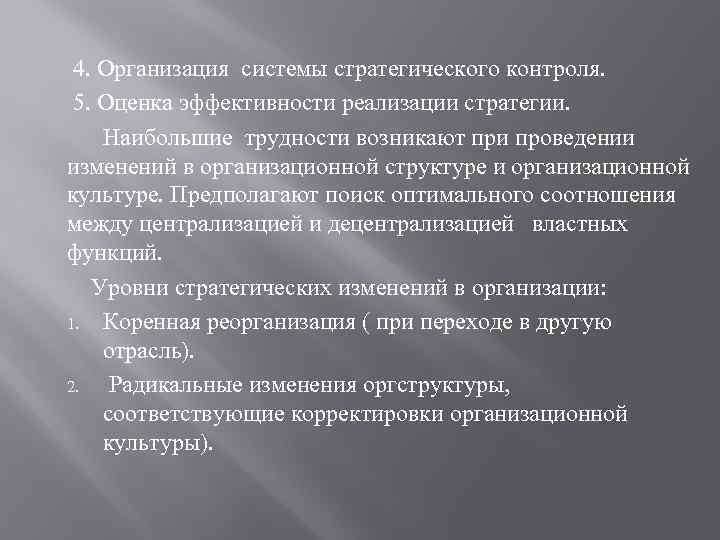 4. Организация системы стратегического контроля.
5. Оценка эффективности реализации стратегии.

Наибольшие трудности возникают при проведении изменений в организационной структуре и организационной культуре. Предполагают поиск оптимального соотношения между централизацией и децентрализацией властных функций.

Уровни стратегических изменений в организации:
1. Коренная реорганизация ( при переходе в другую отрасль).
2. Радикальные изменения оргструктуры, соответствующие корректировки организационной культуры).